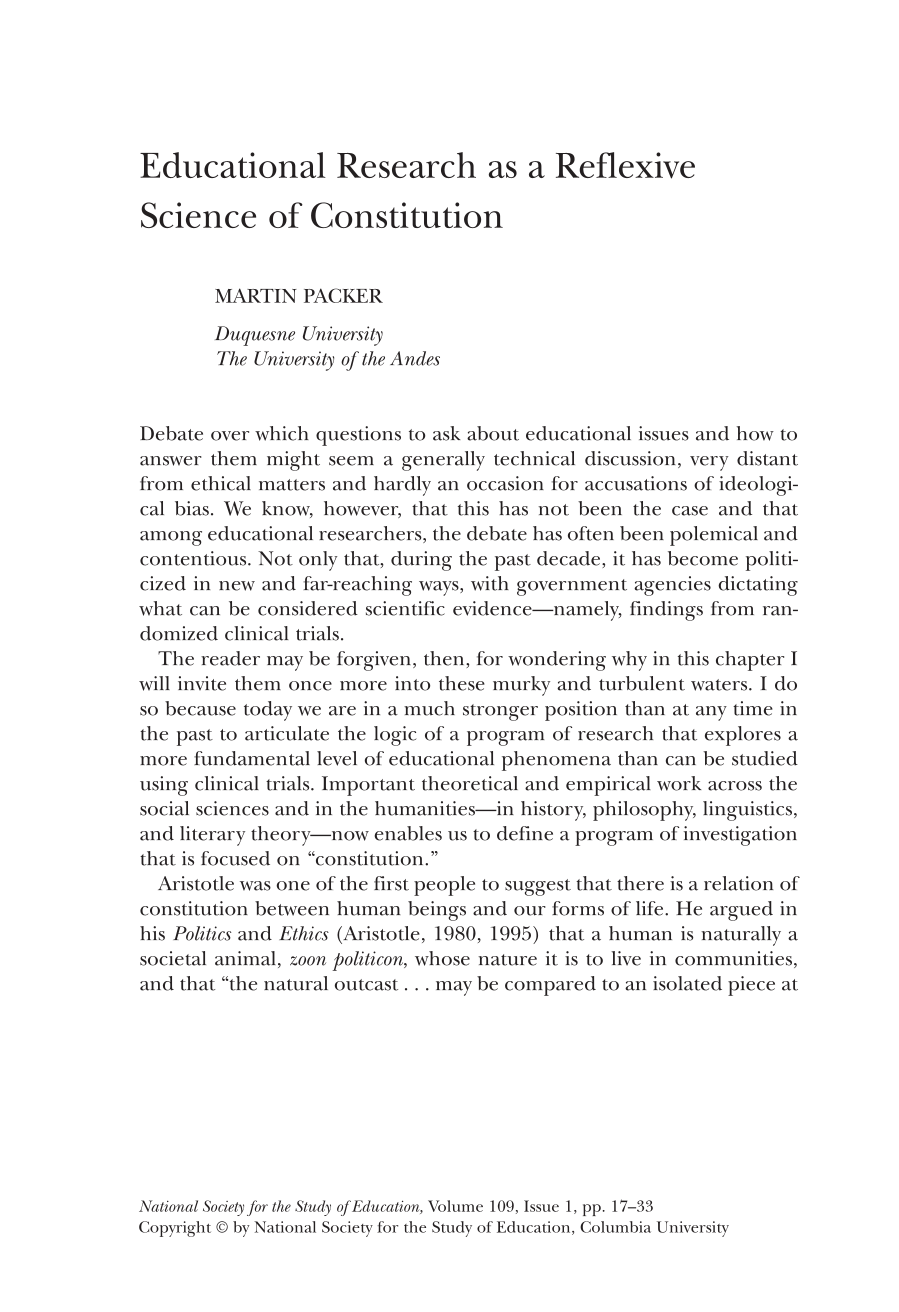 Educational Research as a Reflexive Science of Constitution

MARTIN PACKER

Duquesne University
The University of the Andes

Debate over which questions to ask about educational issues and how to answer them might seem a generally technical discussion, very distant from ethical matters and hardly an occasion for accusations of ideological bias. We know, however, that this has not been the case and that among educational researchers, the debate has often been polemical and contentious. Not only that, during the past decade, it has become politicized in new and far-reaching ways, with government agencies dictating what can be considered scientific evidence—namely, findings from randomized clinical trials.

The reader may be forgiven, then, for wondering why in this chapter I will invite them once more into these murky and turbulent waters. I do so because today we are in a much stronger position than at any time in the past to articulate the logic of a program of research that explores a more fundamental level of educational phenomena than can be studied using clinical trials. Important theoretical and empirical work across the social sciences and in the humanities—in history, philosophy, linguistics, and literary theory—now enables us to define a program of investigation that is focused on "constitution."

Aristotle was one of the first people to suggest that there is a relation of constitution between human beings and our forms of life. He argued in his Politics and Ethics (Aristotle, 1980, 1995) that a human is naturally a societal animal, zoon politicon, whose nature it is to live in communities, and that "the natural outcast . . . may be compared to an isolated piece at

National Society for the Study of Education, Volume 109, Issue 1, pp. 17–33
Copyright © by National Society for the Study of Education, Columbia University